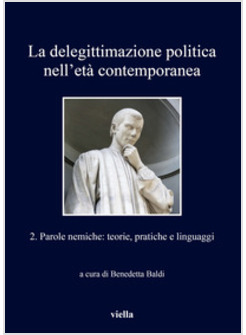 La delegittimazione politica nell'età contemporanea

2. Parole nemiche: teorie, pratiche e linguaggi

a cura di Benedetta Baldi

viella